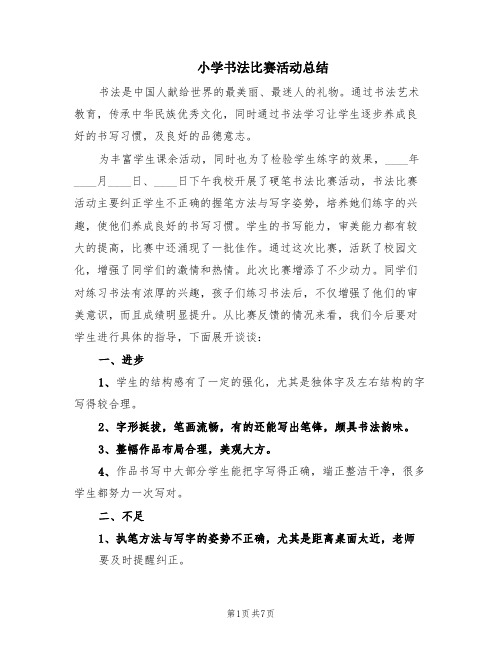 小学书法比赛活动总结

书法是中国人献给世界的最美丽、最迷人的礼物。通过书法艺术教育，传承中华民族优秀文化，同时通过书法学习让学生逐步养成良好的书写习惯，及良好的品德意志。

为丰富学生课余活动，同时也为了检验学生练字的效果，____年____月____日、____日下午我校开展了硬笔书法比赛活动，书法比赛活动主要纠正学生不正确的握笔方法与写字姿势，培养她们练字的兴趣，使他们养成良好的书写习惯。学生的书写能力，审美能力都有较大的提高，比赛中还涌现了一批佳作。通过这次比赛，活跃了校园文化，增强了同学们的激情和热情。此次比赛增添了不少动力。同学们对练习书法有浓厚的兴趣，孩子们练习书法后，不仅增强了他们的审美意识，而且成绩明显提升。从比赛反馈的情况来看，我们今后要对学生进行具体的指导，下面展开谈谈：

一、进步

1、学生的结构感有了一定的强化，尤其是独体字及左右结构的字写得较合理。

2、字形挺拔，笔画流畅，有的还能写出笔锋，颇具书法韵味。

3、整幅作品布局合理，美观大方。

4、作品书写中大部分学生能把字写得正确，端正整洁干净，很多学生都努力一次写对。

二、不足

1、执笔方法与写字的姿势不正确，尤其是距离桌面太近，老师要及时提醒纠正。

第1页 共7页